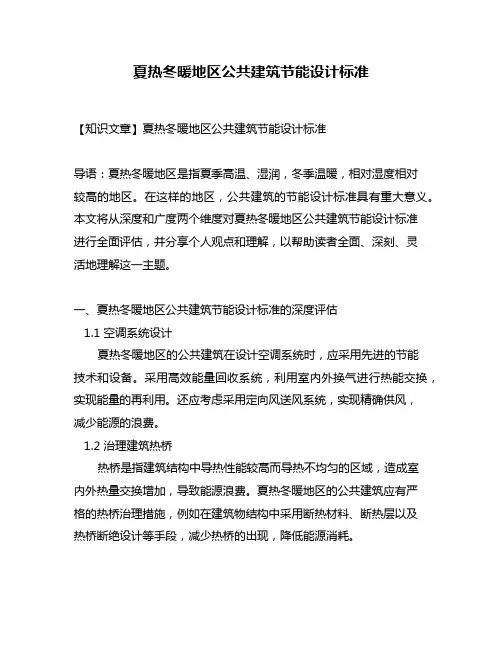 夏热冬暖地区公共建筑节能设计标准

【知识文章】夏热冬暖地区公共建筑节能设计标准

导语：夏热冬暖地区是指夏季高温、湿润，冬季温暖，相对湿度相对较高的地区。在这样的地区，公共建筑的节能设计标准具有重大意义。本文将从深度和广度两个维度对夏热冬暖地区公共建筑节能设计标准进行全面评估，并分享个人观点和理解，以帮助读者全面、深刻、灵活地理解这一主题。

一、夏热冬暖地区公共建筑节能设计标准的深度评估

1.1 空调系统设计

夏热冬暖地区的公共建筑在设计空调系统时，应采用先进的节能技术和设备。采用高效能量回收系统，利用室内外换气进行热能交换，实现能量的再利用。还应考虑采用定向风送风系统，实现精确供风，减少能源的浪费。

1.2 治理建筑热桥

热桥是指建筑结构中导热性能较高而导热不均匀的区域，造成室内外热量交换增加，导致能源浪费。夏热冬暖地区的公共建筑应有严格的热桥治理措施，例如在建筑物结构中采用断热材料、断热层以及热桥断绝设计等手段，减少热桥的出现，降低能源消耗。